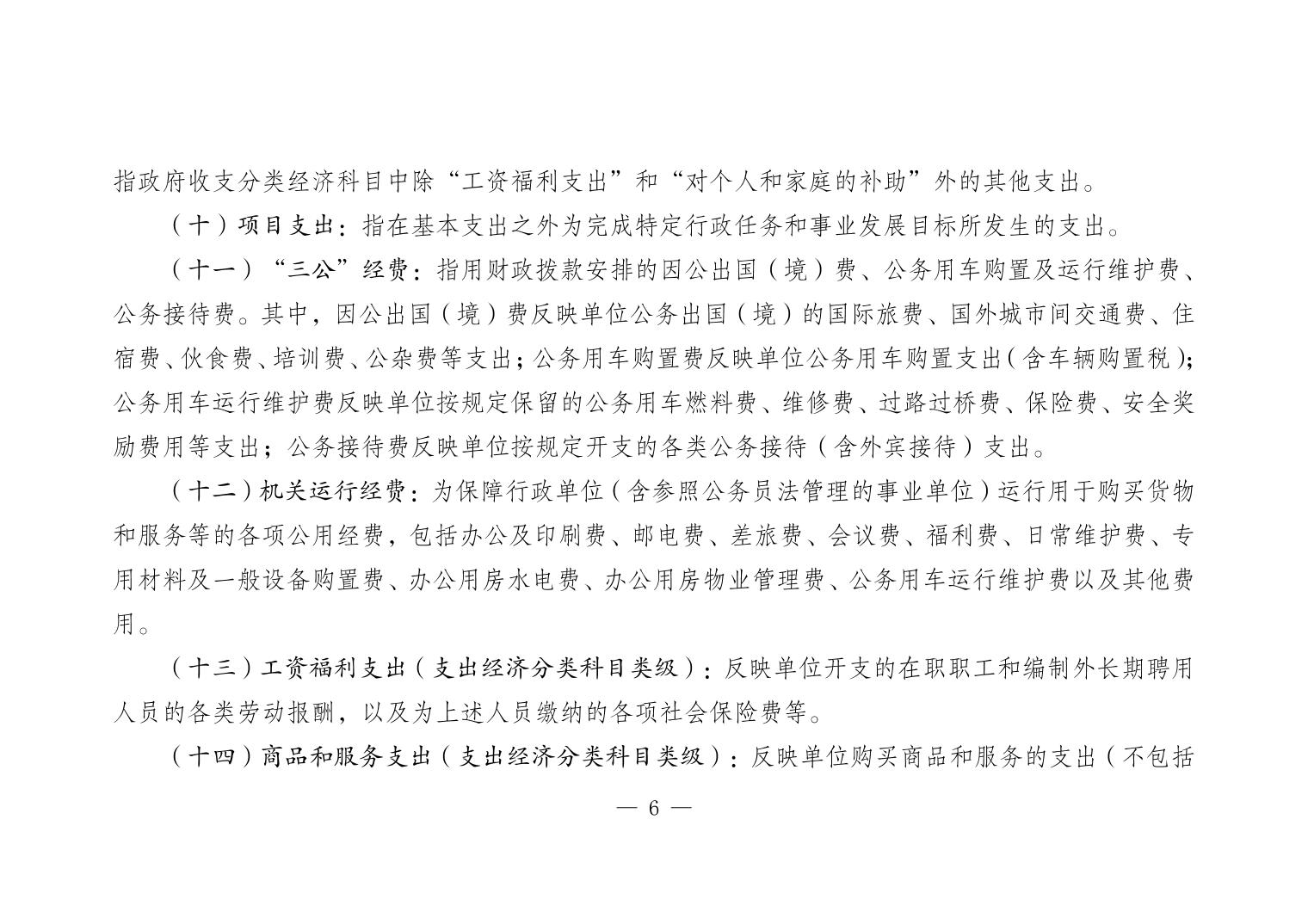 指政府收支分类经济科目中除“工资福利支出”和“对个人和家庭的补助”外的其他支出。

（十）项目支出：指在基本支出之外为完成特定行政任务和事业发展目标所发生的支出。

（十一）“三公”经费：指用财政拨款安排的因公出国（境）费、公务用车购置及运行维护费、公务接待费。其中，因公出国（境）费反映单位公务出国（境）的国际旅费、国外城市间交通费、住宿费、伙食费、培训费、公杂费等支出；公务用车购置费反映单位公务用车购置支出（含车辆购置税）；公务用车运行维护费反映单位按规定保留的公务用车燃料费、维修费、过路过桥费、保险费、安全奖励费用等支出；公务接待费反映单位按规定开支的各类公务接待（含外宾接待）支出。

（十二）机关运行经费：为保障行政单位（含参照公务员法管理的事业单位）运行用于购买货物和服务等的各项公用经费，包括办公及印刷费、邮电费、差旅费、会议费、福利费、日常维护费、专用材料及一般设备购置费、办公用房水电费、办公用房物业管理费、公务用车运行维护费以及其他费用。

（十三）工资福利支出（支出经济分类科目类级）：反映单位开支的在职职工和编制外长期聘用人员的各类劳动报酬，以及为上述人员缴纳的各项社会保险费等。

（十四）商品和服务支出（支出经济分类科目类级）：反映单位购买商品和服务的支出（不包括

— 6 —